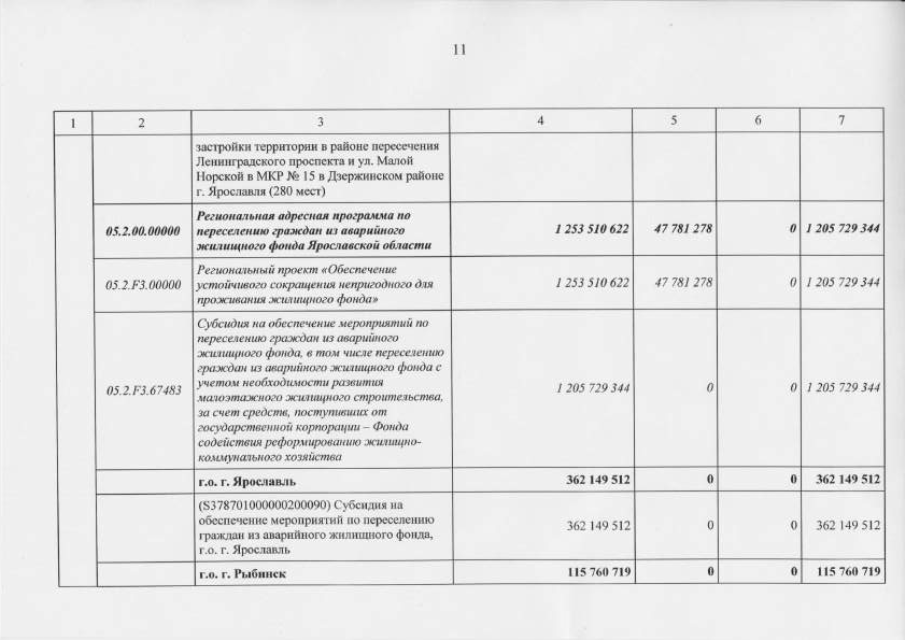 11

| 1 | 2 | 3 | 4 | 5 | 6 | 7 |
|---|---|---|---|---|---|---|
| | | застройки территории в районе пересечения Ленинградского проспекта и ул. Малой Норской в МКР № 15 в Дзержинском районе г. Ярославля (280 мест) | | | | |
| | 05.2.00.00000 | Региональная адресная программа по переселению граждан из аварийного жилищного фонда Ярославской области | 1 253 510 622 | 47 781 278 | 0 | 1 205 729 344 |
| | 05.2.F3.00000 | Региональный проект «Обеспечение устойчивого сокращения непригодного для проживания жилищного фонда» | 1 253 510 622 | 47 781 278 | 0 | 1 205 729 344 |
| | 05.2.F3.67483 | Субсидия на обеспечение мероприятий по переселению граждан из аварийного жилищного фонда, в том числе переселению граждан из аварийного жилищного фонда с учетом необходимости развития малоэтажного жилищного строительства, за счет средств, поступивших от государственной корпорации – Фонда содействия реформированию жилищно-коммунального хозяйства | 1 205 729 344 | 0 | 0 | 1 205 729 344 |
| | | г.о. г. Ярославль | 362 149 512 | 0 | 0 | 362 149 512 |
| | | (S378701000000200090) Субсидия на обеспечение мероприятий по переселению граждан из аварийного жилищного фонда, г.о. г. Ярославль | 362 149 512 | 0 | 0 | 362 149 512 |
| | | г.о. г. Рыбинск | 115 760 719 | 0 | 0 | 115 760 719 |